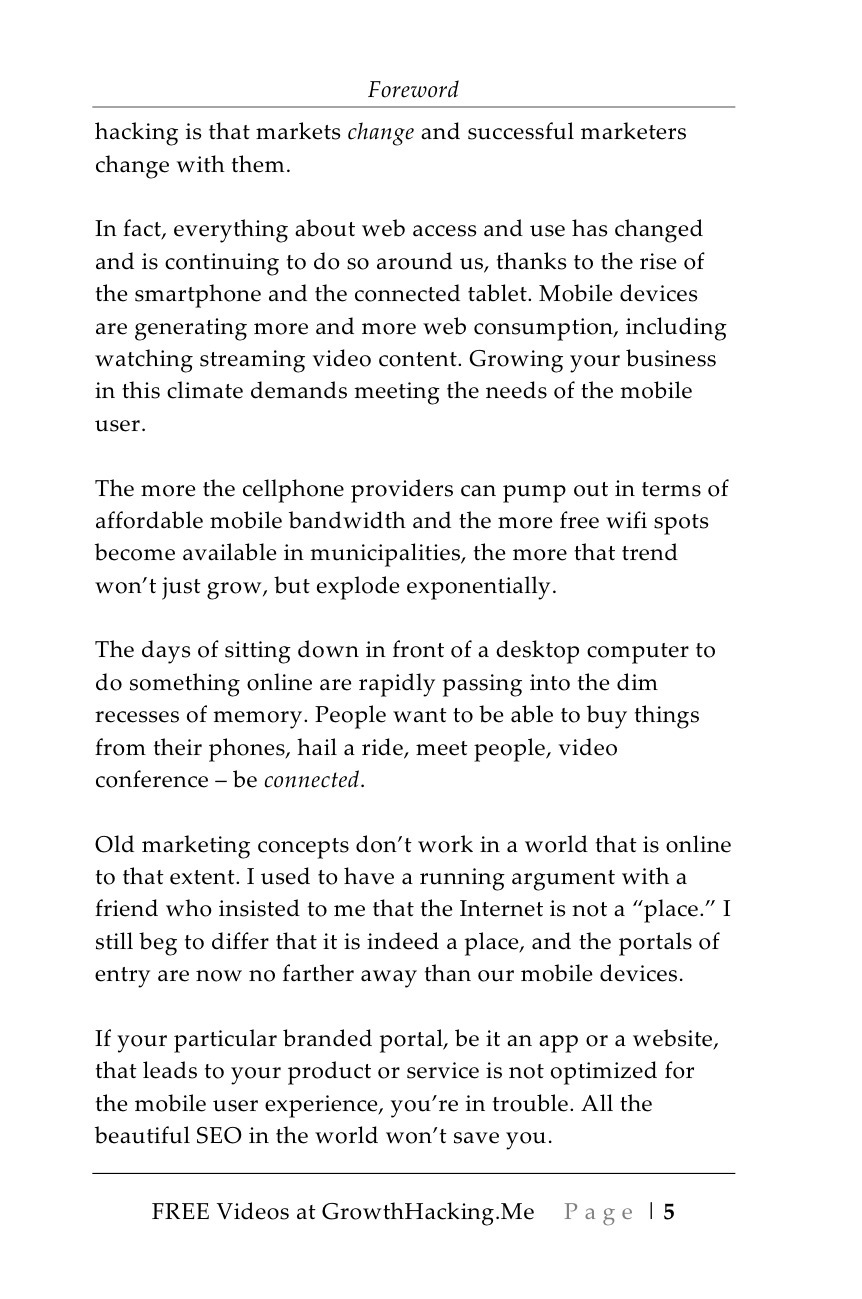 Foreword

hacking is that markets change and successful marketers change with them.

In fact, everything about web access and use has changed and is continuing to do so around us, thanks to the rise of the smartphone and the connected tablet. Mobile devices are generating more and more web consumption, including watching streaming video content. Growing your business in this climate demands meeting the needs of the mobile user.

The more the cellphone providers can pump out in terms of affordable mobile bandwidth and the more free wifi spots become available in municipalities, the more that trend won't just grow, but explode exponentially.

The days of sitting down in front of a desktop computer to do something online are rapidly passing into the dim recesses of memory. People want to be able to buy things from their phones, hail a ride, meet people, video conference – be connected.

Old marketing concepts don't work in a world that is online to that extent. I used to have a running argument with a friend who insisted to me that the Internet is not a "place." I still beg to differ that it is indeed a place, and the portals of entry are now no farther away than our mobile devices.

If your particular branded portal, be it an app or a website, that leads to your product or service is not optimized for the mobile user experience, you're in trouble. All the beautiful SEO in the world won't save you.

FREE Videos at GrowthHacking.Me Page | 5